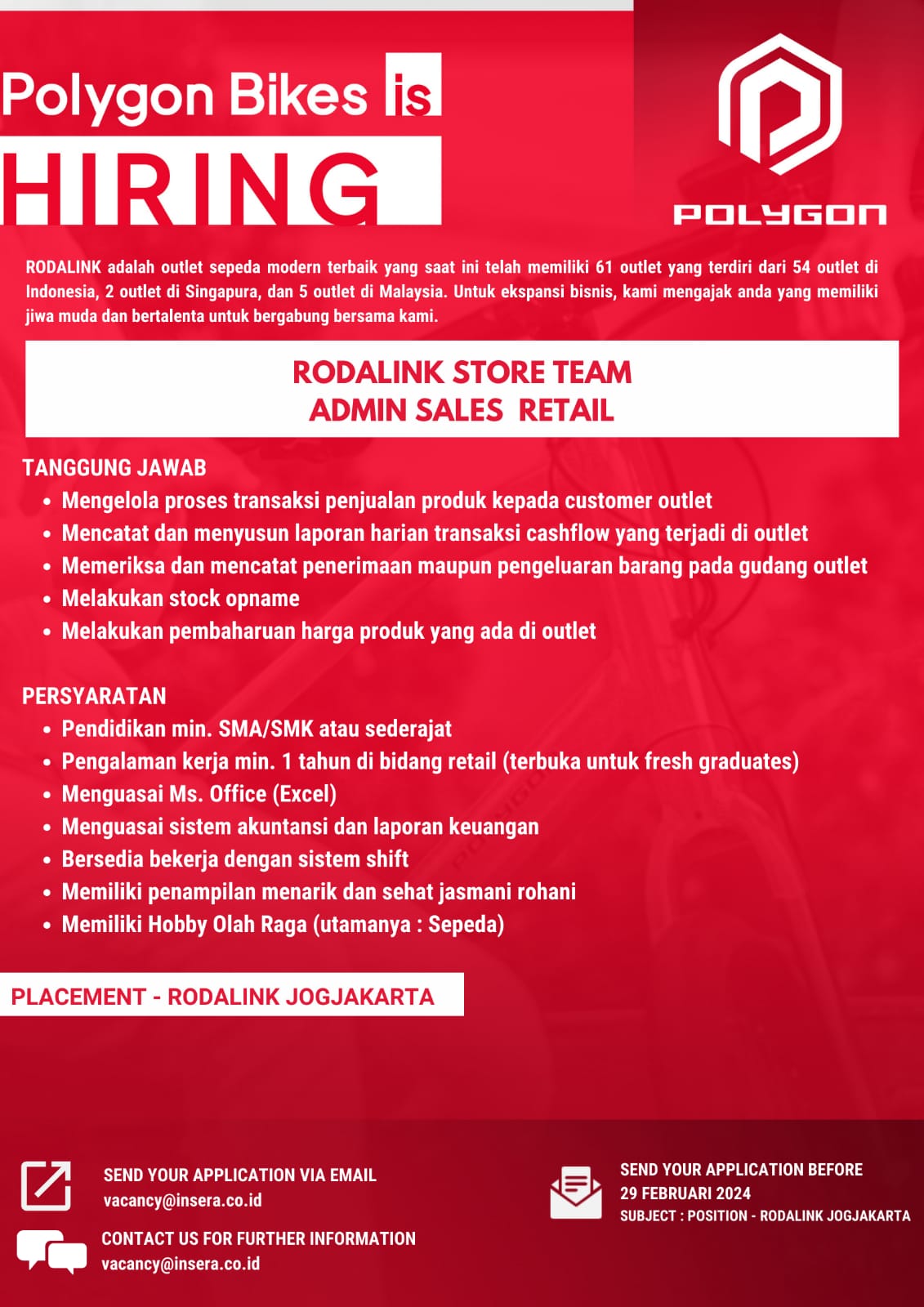 Polygon Bikes is
HIRING

POLYGON

RODALINK adalah outlet sepeda modern terbaik yang saat ini telah memiliki 61 outlet yang terdiri dari 54 outlet di Indonesia, 2 outlet di Singapura, dan 5 outlet di Malaysia. Untuk ekspansi bisnis, kami mengajak anda yang memiliki jiwa muda dan bertalenta untuk bergabung bersama kami.

RODALINK STORE TEAM
ADMIN SALES RETAIL

TANGGUNG JAWAB
• Mengelola proses transaksi penjualan produk kepada customer outlet
• Mencatat dan menyusun laporan harian transaksi cashflow yang terjadi di outlet
• Memeriksa dan mencatat penerimaan maupun pengeluaran barang pada gudang outlet
• Melakukan stock opname
• Melakukan pembaharuan harga produk yang ada di outlet

PERSYARATAN
• Pendidikan min. SMA/SMK atau sederajat
• Pengalaman kerja min. 1 tahun di bidang retail (terbuka untuk fresh graduates)
• Menguasai Ms. Office (Excel)
• Menguasai sistem akuntansi dan laporan keuangan
• Bersedia bekerja dengan sistem shift
• Memiliki penampilan menarik dan sehat jasmani rohani
• Memiliki Hobby Olah Raga (utamanya : Sepeda)

PLACEMENT - RODALINK JOGJAKARTA

SEND YOUR APPLICATION VIA EMAIL
vacancy@insera.co.id

CONTACT US FOR FURTHER INFORMATION
vacancy@insera.co.id

SEND YOUR APPLICATION BEFORE
29 FEBRUARI 2024
SUBJECT : POSITION - RODALINK JOGJAKARTA